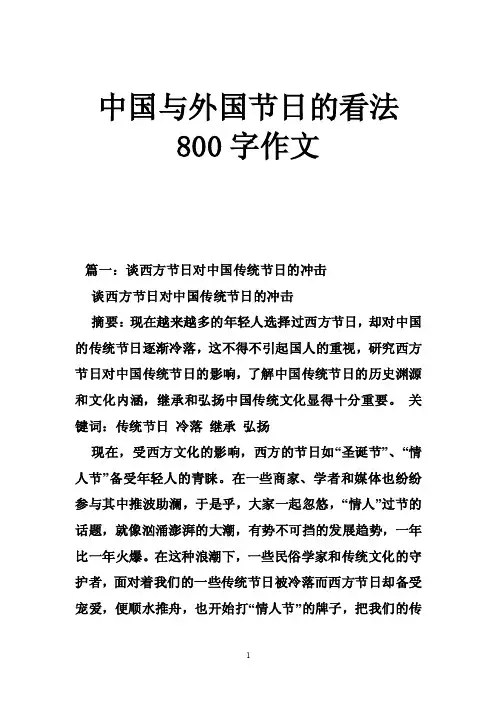 中国与外国节日的看法
800 字作文

篇一：谈西方节日对中国传统节日的冲击

谈西方节日对中国传统节日的冲击

摘要：现在越来越多的年轻人选择过西方节日，却对中国的传统节日逐渐冷落，这不得不引起国人的重视，研究西方节日对中国传统节日的影响，了解中国传统节日的历史渊源和文化内涵，继承和弘扬中国传统文化显得十分重要。 关键词：传统节日 冷落 继承 弘扬

现在，受西方文化的影响，西方的节日如“圣诞节”、“情人节”备受年轻人的青睐。在一些商家、学者和媒体也纷纷参与其中推波助澜，于是乎，大家一起忽悠，“情人”过节的话题，就像汹涌澎湃的大潮，有势不可挡的发展趋势，一年比一年火爆。在这种浪潮下，一些民俗学家和传统文化的守护者，面对着我们的一些传统节日被冷落而西方节日却备受宠爱，便顺水推舟，也开始打“情人节”的牌子，把我们的传

1